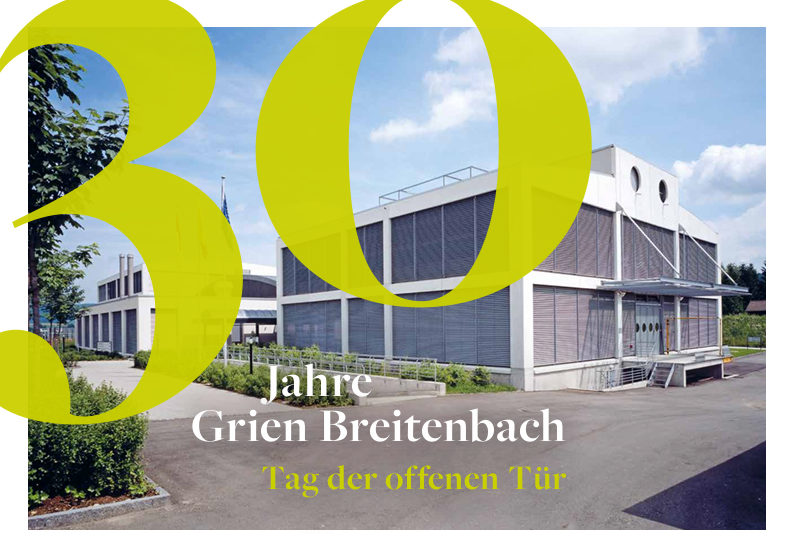 30
Jahre
Grien Breitenbach
Tag der offenen Tür